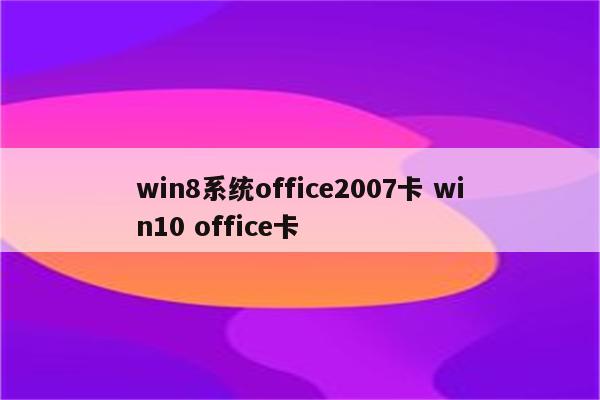 win8系统office2007卡 win10 office卡